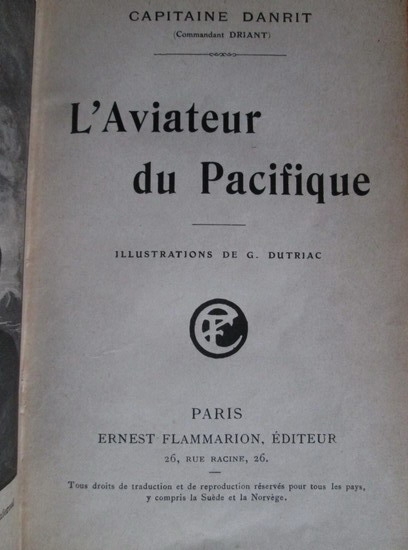 CAPITAINE DANRIT
(Commandant DRIANT)

L'Aviateur du Pacifique

ILLUSTRATIONS DE G. DUTRIAC

EF

PARIS
ERNEST FLAMMARION, ÉDITEUR
26, RUE RACINE, 26.

Tous droits de traduction et de reproduction réservés pour tous les pays, y compris la Suède et la Norvège.